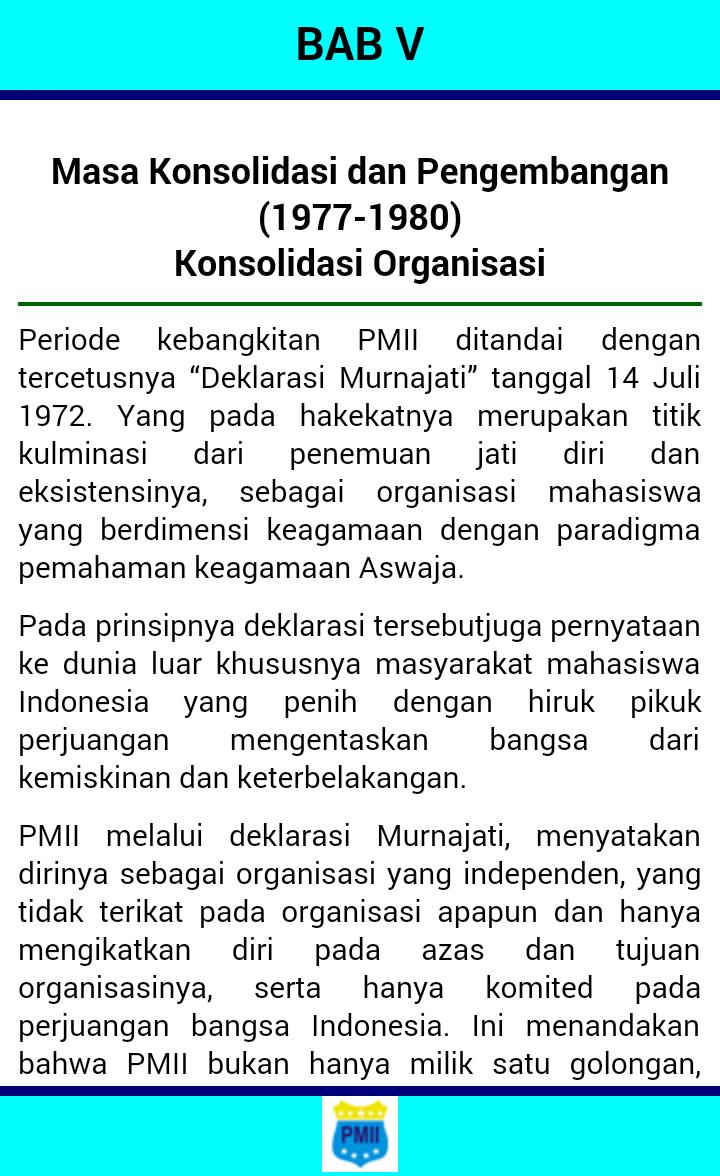 BAB V

Masa Konsolidasi dan Pengembangan (1977-1980)
Konsolidasi Organisasi

Periode kebangkitan PMII ditandai dengan tercetusnya “Deklarasi Murnajati” tanggal 14 Juli 1972. Yang pada hakekatnya merupakan titik kulminasi dari penemuan jati diri dan eksistensinya, sebagai organisasi mahasiswa yang berdimensi keagamaan dengan paradigma pemahaman keagamaan Aswaja.

Pada prinsipnya deklarasi tersebutjuga pernyataan ke dunia luar khususnya masyarakat mahasiswa Indonesia yang penih dengan hiruk pikuk perjuangan mengentaskan bangsa dari kemiskinan dan keterbelakangan.

PMII melalui deklarasi Murnajati, menyatakan dirinya sebagai organisasi yang independen, yang tidak terikat pada organisasi apapun dan hanya mengikatkan diri pada azas dan tujuan organisasinya, serta hanya komited pada perjuangan bangsa Indonesia. Ini menandakan bahwa PMII bukan hanya milik satu golongan,

PMII